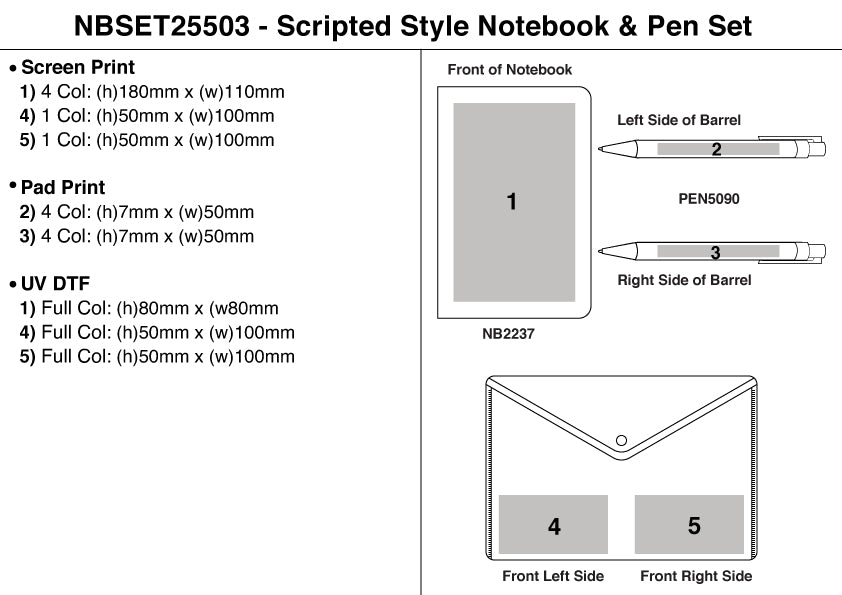 NBSET25503 - Scripted Style Notebook & Pen Set

• Screen Print
1) 4 Col: (h)180mm x (w)110mm
4) 1 Col: (h)50mm x (w)100mm
5) 1 Col: (h)50mm x (w)100mm

• Pad Print
2) 4 Col: (h)7mm x (w)50mm
3) 4 Col: (h)7mm x (w)50mm

• UV DTF
1) Full Col: (h)80mm x (w80mm
4) Full Col: (h)50mm x (w)100mm
5) Full Col: (h)50mm x (w)100mm

Front of Notebook

1

NB2237

Left Side of Barrel

2

PEN5090

3

Right Side of Barrel

4

5

Front Left Side

Front Right Side